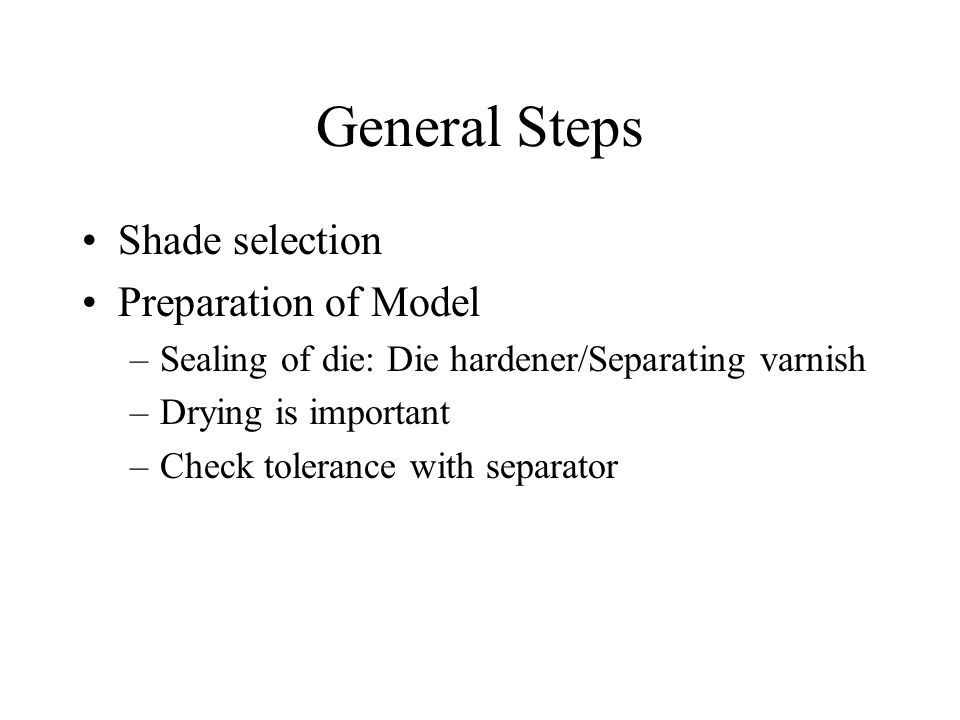 General Steps

• Shade selection
• Preparation of Model
– Sealing of die: Die hardener/Separating varnish
– Drying is important
– Check tolerance with separator